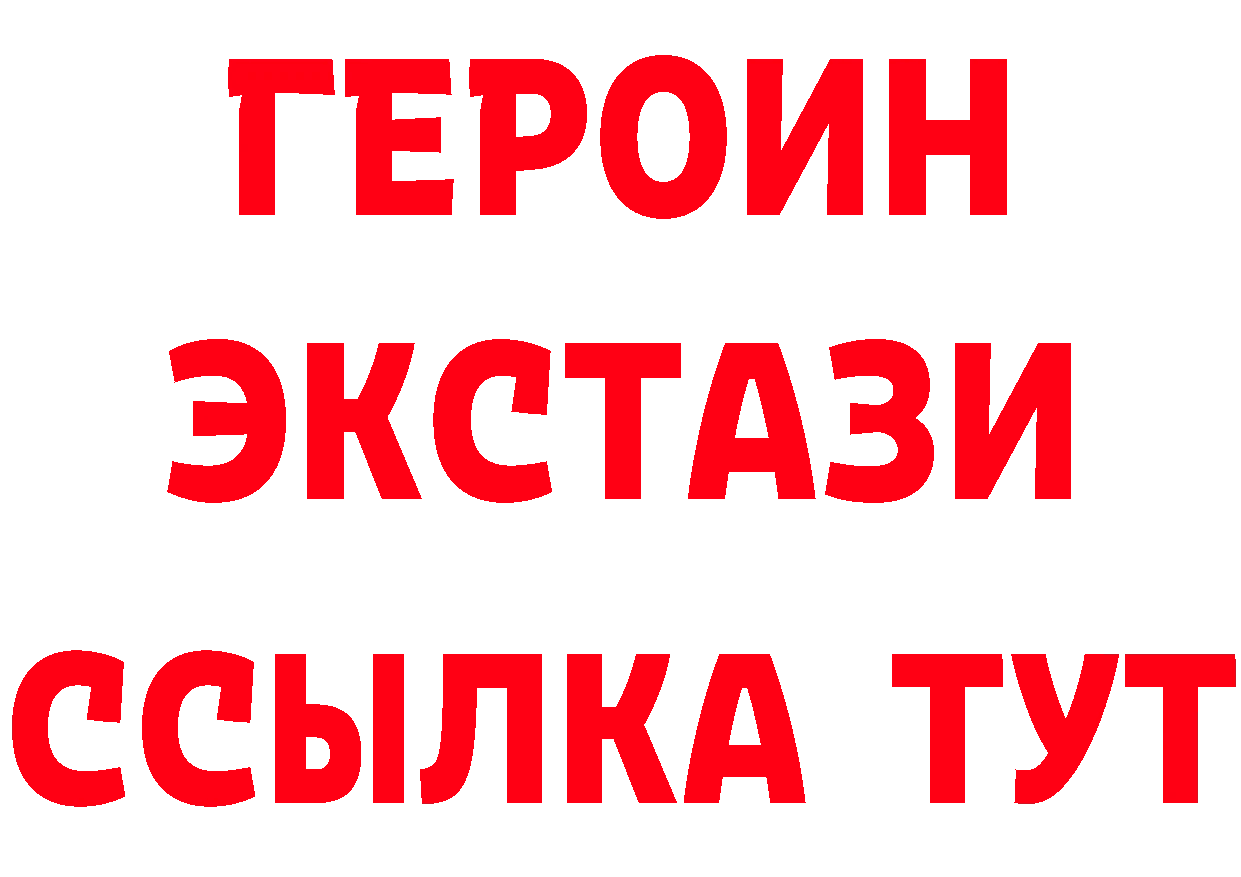 ГЕРОИН
ЭКСТАЗИ
ССЫЛКА ТУТ